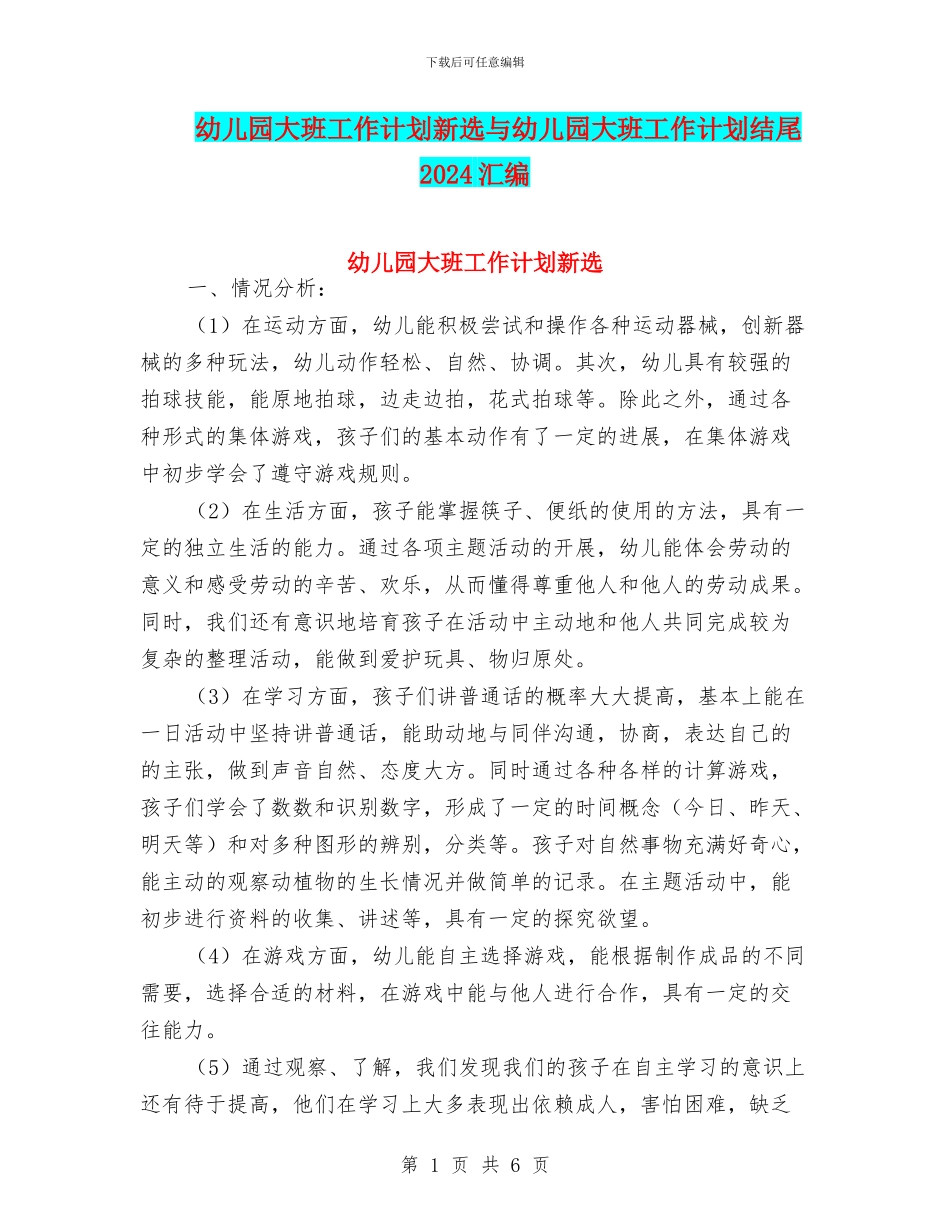 下载后可任意编辑

幼儿园大班工作计划新选与幼儿园大班工作计划结尾2024汇编

幼儿园大班工作计划新选

一、情况分析：

（1）在运动方面，幼儿能积极尝试和操作各种运动器械，创新器械的多种玩法，幼儿动作轻松、自然、协调。其次，幼儿具有较强的拍球技能，能原地拍球，边走边拍，花式拍球等。除此之外，通过各种形式的集体游戏，孩子们的基本动作有了一定的进展，在集体游戏中初步学会了遵守游戏规则。

（2）在生活方面，孩子能掌握筷子、便纸的使用的方法，具有一定的独立生活的能力。通过各项主题活动的开展，幼儿能体会劳动的意义和感受劳动的辛苦、欢乐，从而懂得尊重他人和他人的劳动成果。同时，我们还有意识地培育孩子在活动中主动地和他人共同完成较为复杂的整理活动，能做到爱护玩具、物归原处。

（3）在学习方面，孩子们讲普通话的概率大大提高，基本上能在一日活动中坚持讲普通话，能助动地与同伴沟通，协商，表达自己的的主张，做到声音自然、态度大方。同时通过各种各样的计算游戏，孩子们学会了数数和识别数字，形成了一定的时间概念（今日、昨天、明天等）和对多种图形的辨别，分类等。孩子对自然事物充满好奇心，能主动的观察动植物的生长情况并做简单的记录。在主题活动中，能初步进行资料的收集、讲述等，具有一定的探究欲望。

（4）在游戏方面，幼儿能自主选择游戏，能根据制作成品的不同需要，选择合适的材料，在游戏中能与他人进行合作，具有一定的交往能力。

（5）通过观察、了解，我们发现我们的孩子在自主学习的意识上还有待于提高，他们在学习上大多表现出依赖成人，害怕困难，缺乏

第 1 页 共 6 页